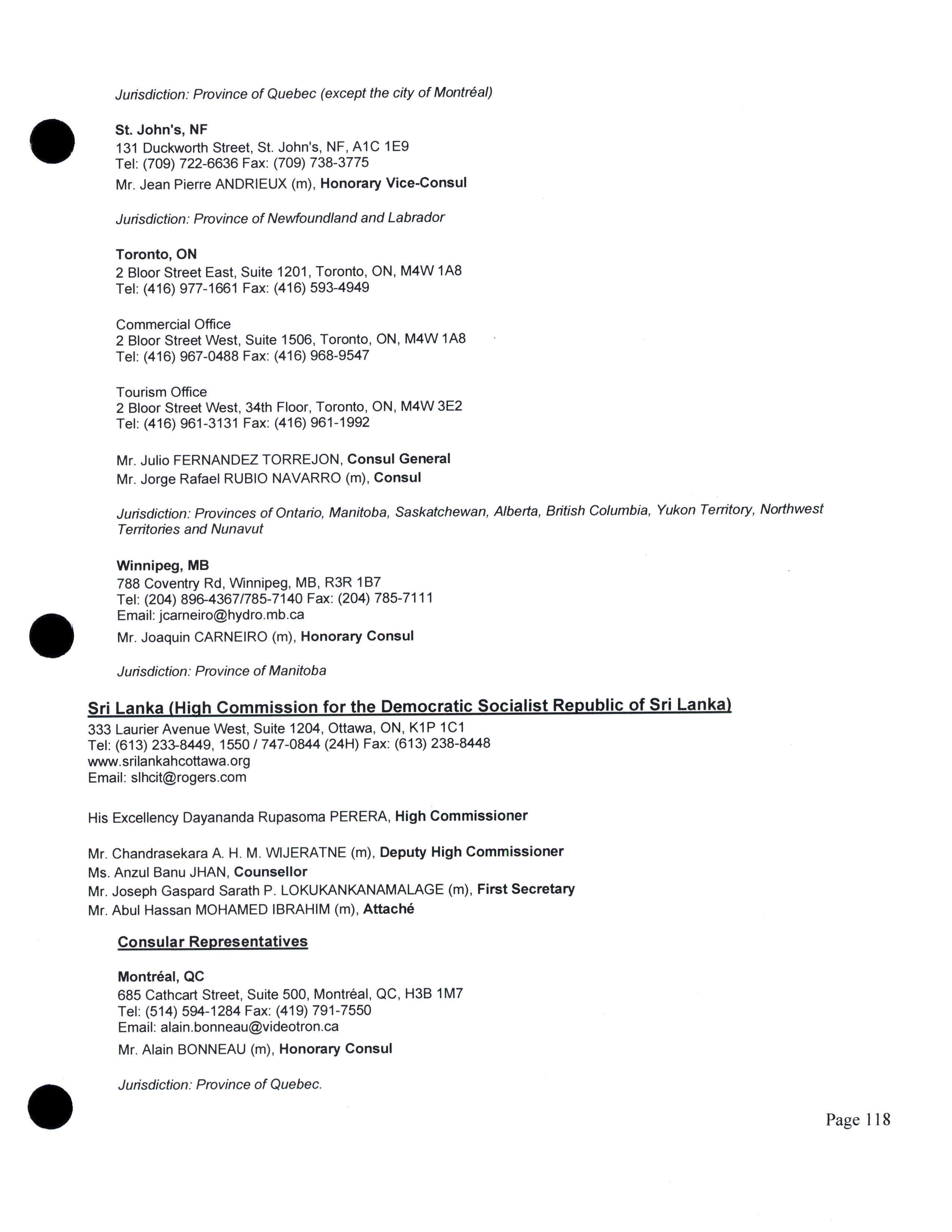 Jurisdiction: Province of Quebec (except the city of Montréal)

St. John's, NF
131 Duckworth Street, St. John's, NF, A1C 1E9
Tel: (709) 722-6636 Fax: (709) 738-3775
Mr. Jean Pierre ANDRIEUX (m), Honorary Vice-Consul

Jurisdiction: Province of Newfoundland and Labrador

Toronto, ON
2 Bloor Street East, Suite 1201, Toronto, ON, M4W 1A8
Tel: (416) 977-1661 Fax: (416) 593-4949

Commercial Office
2 Bloor Street West, Suite 1506, Toronto, ON, M4W 1A8
Tel: (416) 967-0488 Fax: (416) 968-9547

Tourism Office
2 Bloor Street West, 34th Floor, Toronto, ON, M4W 3E2
Tel: (416) 961-3131 Fax: (416) 961-1992

Mr. Julio FERNANDEZ TORREJON, Consul General
Mr. Jorge Rafael RUBIO NAVARRO (m), Consul

Jurisdiction: Provinces of Ontario, Manitoba, Saskatchewan, Alberta, British Columbia, Yukon Territory, Northwest Territories and Nunavut

Winnipeg, MB
788 Coventry Rd, Winnipeg, MB, R3R 1B7
Tel: (204) 896-4367/785-7140 Fax: (204) 785-7111
Email: jcarneiro@hydro.mb.ca
Mr. Joaquin CARNEIRO (m), Honorary Consul

Jurisdiction: Province of Manitoba

Sri Lanka (High Commission for the Democratic Socialist Republic of Sri Lanka)
333 Laurier Avenue West, Suite 1204, Ottawa, ON, K1P 1C1
Tel: (613) 233-8449, 1550 / 747-0844 (24H) Fax: (613) 238-8448
www.srilankahcottawa.org
Email: slhcit@rogers.com

His Excellency Dayananda Rupasoma PERERA, High Commissioner

Mr. Chandrasekara A. H. M. WIJERATNE (m), Deputy High Commissioner
Ms. Anzul Banu JHAN, Counsellor
Mr. Joseph Gaspard Sarath P. LOKUKANKANAMALAGE (m), First Secretary
Mr. Abul Hassan MOHAMED IBRAHIM (m), Attaché

Consular Representatives

Montréal, QC
685 Cathcart Street, Suite 500, Montréal, QC, H3B 1M7
Tel: (514) 594-1284 Fax: (419) 791-7550
Email: alain.bonneau@videotron.ca
Mr. Alain BONNEAU (m), Honorary Consul

Jurisdiction: Province of Quebec.

Page 118